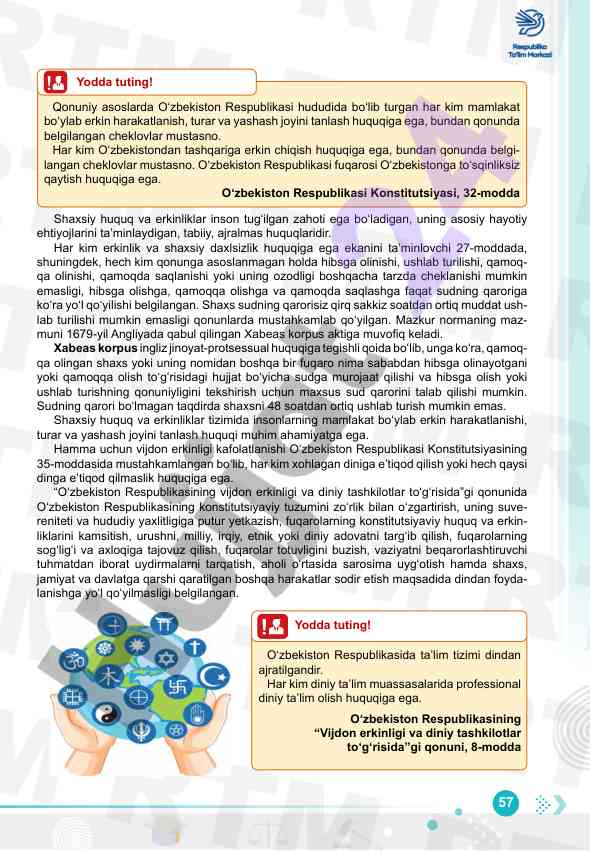 Respublika Ta'lim Markazi

Yodda tuting!

Qonuniy asoslarda O'zbekiston Respublikasi hududida bo'lib turgan har kim mamlakat bo'ylab erkin harakatlanish, turar va yashash joyini tanlash huquqiga ega, bundan qonunda belgilangan cheklovlar mustasno.

Har kim O'zbekistondan tashqariga erkin chiqish huquqiga ega, bundan qonunda belgilangan cheklovlar mustasno. O'zbekiston Respublikasi fuqarosi O'zbekistonga to'sqinliksiz qaytish huquqiga ega.

O'zbekiston Respublikasi Konstitutsiyasi, 32-modda

Shaxsiy huquq va erkinliklar inson tug'ilgan zahoti ega bo'ladigan, uning asosiy hayotiy ehtiyojlarini ta'minlaydigan, tabiiy, ajralmas huquqlaridir.

Har kim erkinlik va shaxsiy daxlsizlik huquqiga ega ekanini ta'minlovchi 27-moddada, shuningdek, hech kim qonunga asoslanmagan holda hibsga olinishi, ushlab turilishi, qamoqqa olinishi, qamoqda saqlanishi yoki uning ozodligi boshqacha tarzda cheklanishi mumkin emasligi, hibsga olishga, qamoqqa olishga va qamoqda saqlashga faqat sudning qaroriga ko'ra yo'l qo'yilishi belgilangan. Shaxs sudning qarorisiz qirq sakkiz soatdan ortiq muddat ushlab turilishi mumkin emasligi qonunlarda mustahkamlab qo'yilgan. Mazkur normaning mazmuni 1679-yil Angliyada qabul qilingan Xabeas korpus aktiga muvofiq keladi.

Xabeas korpus ingliz jinoyat-protsessual huquqiga tegishli qoida bo'lib, unga ko'ra, qamoqqa olingan shaxs yoki uning nomidan boshqa bir fuqaro nima sababdan hibsga olinayotgani yoki qamoqqa olish to'g'risidagi hujjat bo'yicha sudga murojaat qilishi va hibsga olish yoki ushlab turishning qonuniyligini tekshirish uchun maxsus sud qarorini talab qilishi mumkin. Sudning qarori bo'lmagan taqdirda shaxsni 48 soatdan ortiq ushlab turish mumkin emas.

Shaxsiy huquq va erkinliklar tizimida insonlarning mamlakat bo'ylab erkin harakatlanishi, turar va yashash joyini tanlash huquqi muhim ahamiyatga ega.

Hamma uchun vijdon erkinligi kafolatlanishi O'zbekiston Respublikasi Konstitutsiyasining 35-moddasida mustahkamlangan bo'lib, har kim xohlagan diniga e'tiqod qilish yoki hech qaysi dinga e'tiqod qilmaslik huquqiga ega.

"O'zbekiston Respublikasining vijdon erkinligi va diniy tashkilotlar to'g'risida"gi qonunida O'zbekiston Respublikasining konstitutsiyaviy tuzumini zo'rlik bilan o'zgartirish, uning suvereniteti va hududiy yaxlitligiga putur yetkazish, fuqarolarning konstitutsiyaviy huquq va erkinliklarini kamsitish, urushni, milliy, irqiy, etnik yoki diniy adovatni targ'ib qilish, fuqarolarning sog'lig'i va axloqiga tajovuz qilish, fuqarolar totuvligini buzish, vaziyatni beqarorlashtiruvchi tuhmatdan iborat uydirmalarni tarqatish, aholi o'rtasida sarosima uyg'otish hamda shaxs, jamiyat va davlatga qarshi qaratilgan boshqa harakatlar sodir etish maqsadida dindan foydalanishga yo'l qo'yilmasligi belgilangan.

Yodda tuting!

O'zbekiston Respublikasida ta'lim tizimi dindan ajratilgandir.

Har kim diniy ta'lim muassasalarida professional diniy ta'lim olish huquqiga ega.

O'zbekiston Respublikasining "Vijdon erkinligi va diniy tashkilotlar to'g'risida"gi qonuni, 8-modda

57